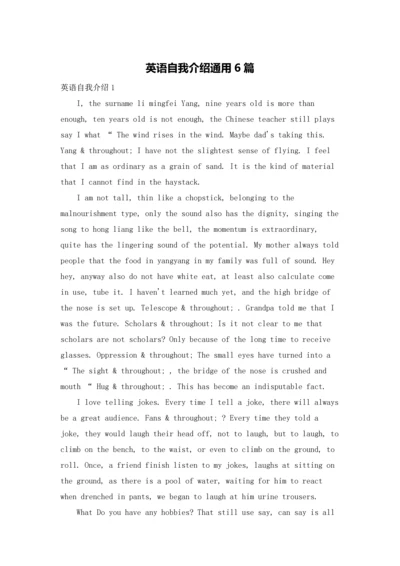 英语自我介绍通用6篇

英语自我介绍1

I, the surname li mingfei Yang, nine years old is more than enough, ten years old is not enough, the Chinese teacher still plays say I what “ The wind rises in the wind. Maybe dad's taking this. Yang & throughout; I have not the slightest sense of flying. I feel that I am as ordinary as a grain of sand. It is the kind of material that I cannot find in the haystack.

I am not tall, thin like a chopstick, belonging to the malnourishment type, only the sound also has the dignity, singing the song to hong liang like the bell, the momentum is extraordinary, quite has the lingering sound of the potential. My mother always told people that the food in yangyang in my family was full of sound. Hey hey, anyway also do not have white eat, at least also calculate come in use, tube it. I haven't learned much yet, and the high bridge of the nose is set up. Telescope & throughout; . Grandpa told me that I was the future. Scholars & throughout; Is it not clear to me that scholars are not scholars? Only because of the long time to receive glasses. Oppression & throughout; The small eyes have turned into a “ The sight & throughout; , the bridge of the nose is crushed and mouth “ Hug & throughout; . This has become an indisputable fact.

I love telling jokes. Every time I tell a joke, there will always be a great audience. Fans & throughout; ? Every time they told a joke, they would laugh their head off, not to laugh, but to laugh, to climb on the bench, to the waist, or even to climb on the ground, to roll. Once, a friend finish listen to my jokes, laughs at sitting on the ground, as there is a pool of water, waiting for him to react when drenched in pants, we began to laugh at him urine trousers.

What Do you have any hobbies? That still use say, can say is all